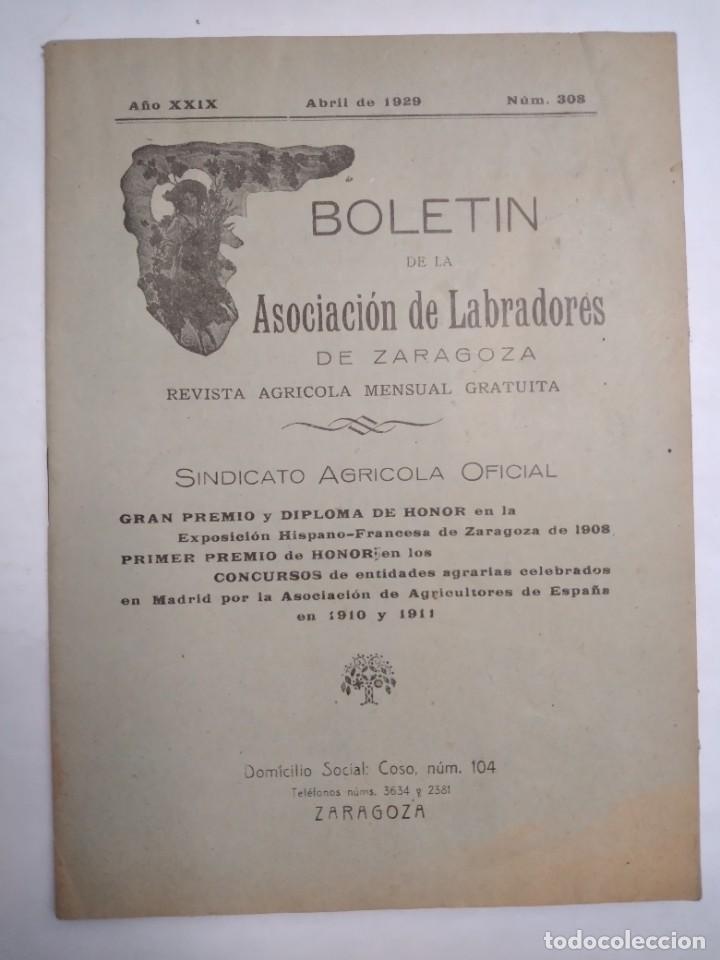 Año XXIX Abril de 1929 Núm. 308

BOLETIN
DE LA
Asociación de Labradores
DE ZARAGOZA
REVISTA AGRICOLA MENSUAL GRATUITA

SINDICATO AGRICOLA OFICIAL

GRAN PREMIO y DIPLOMA DE HONOR en la Exposición Hispano-Francesa de Zaragoza de 1908
PRIMER PREMIO de HONOR en los CONCURSOS de entidades agrarias celebrados en Madrid por la Asociación de Agricultores de España en 1910 y 1911

Domicilio Social: Coso, núm. 104
Teléfonos núms. 3634 y 2381
ZARAGOZA

todocoleccion